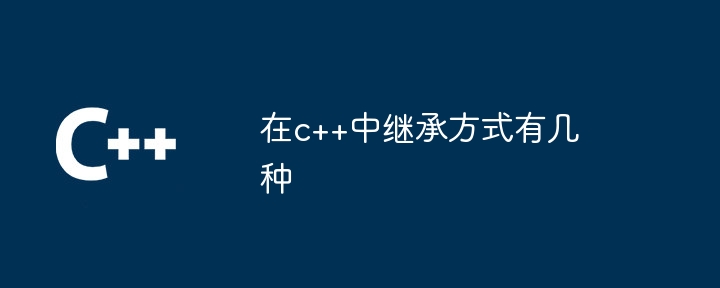 C++

在c++中继承方式有几种